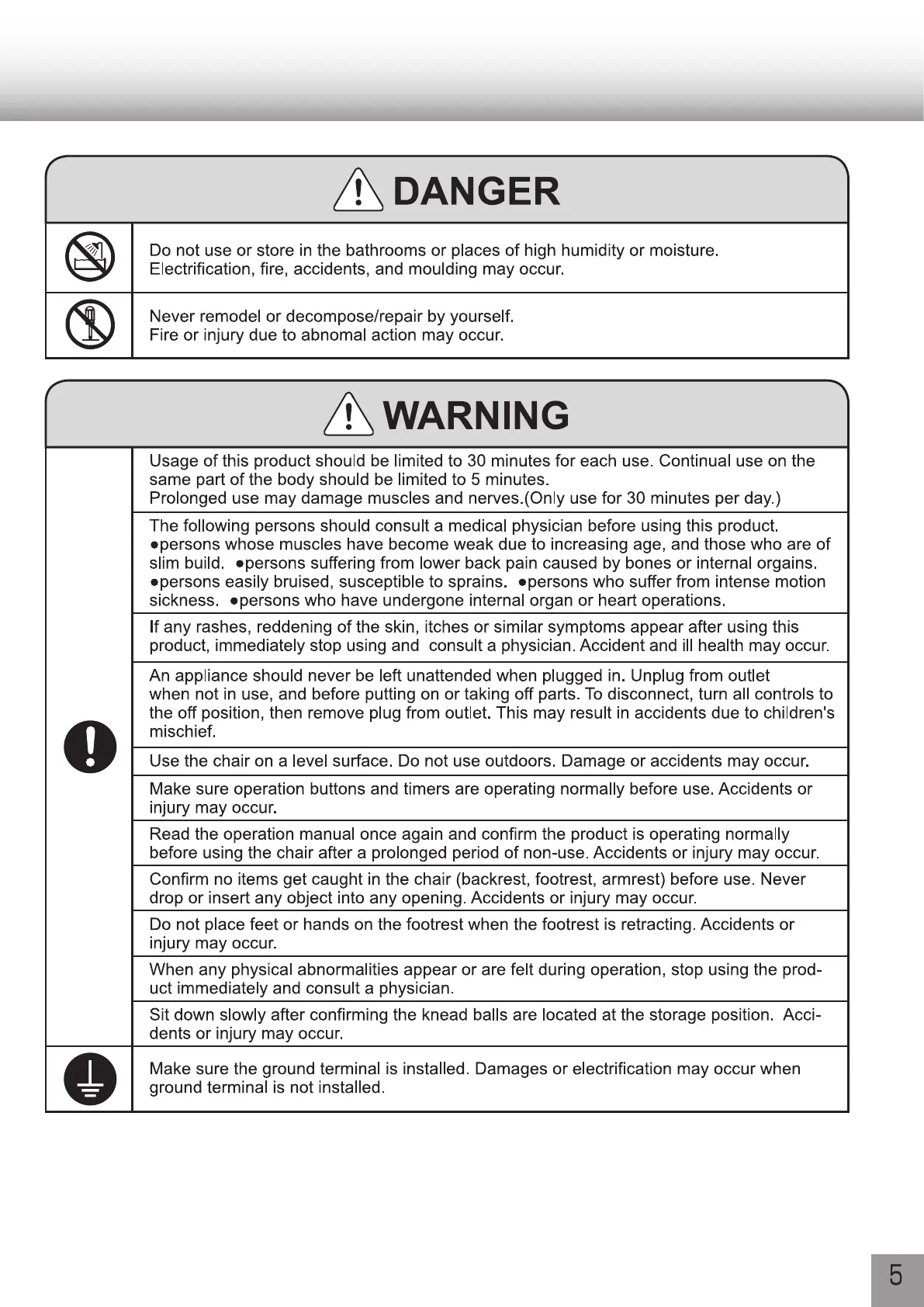 DANGER

Do not use or store in the bathrooms or places of high humidity or moisture. Electrification, fire, accidents, and moulding may occur.

Never remodel or decompose/repair by yourself. Fire or injury due to abnomal action may occur.

WARNING

Usage of this product should be limited to 30 minutes for each use. Continual use on the same part of the body should be limited to 5 minutes. Prolonged use may damage muscles and nerves.(Only use for 30 minutes per day.)

The following persons should consult a medical physician before using this product. ●persons whose muscles have become weak due to increasing age, and those who are of slim build. ●persons suffering from lower back pain caused by bones or internal orgains. ●persons easily bruised, susceptible to sprains. ●persons who suffer from intense motion sickness. ●persons who have undergone internal organ or heart operations.

If any rashes, reddening of the skin, itches or similar symptoms appear after using this product, immediately stop using and consult a physician. Accident and ill health may occur.

An appliance should never be left unattended when plugged in. Unplug from outlet when not in use, and before putting on or taking off parts. To disconnect, turn all controls to the off position, then remove plug from outlet. This may result in accidents due to children's mischief.

Use the chair on a level surface. Do not use outdoors. Damage or accidents may occur.

Make sure operation buttons and timers are operating normally before use. Accidents or injury may occur.

Read the operation manual once again and confirm the product is operating normally before using the chair after a prolonged period of non-use. Accidents or injury may occur.

Confirm no items get caught in the chair (backrest, footrest, armrest) before use. Never drop or insert any object into any opening. Accidents or injury may occur.

Do not place feet or hands on the footrest when the footrest is retracting. Accidents or injury may occur.

When any physical abnormalities appear or are felt during operation, stop using the product immediately and consult a physician.

Sit down slowly after confirming the knead balls are located at the storage position. Accidents or injury may occur.

Make sure the ground terminal is installed. Damages or electrification may occur when ground terminal is not installed.

5